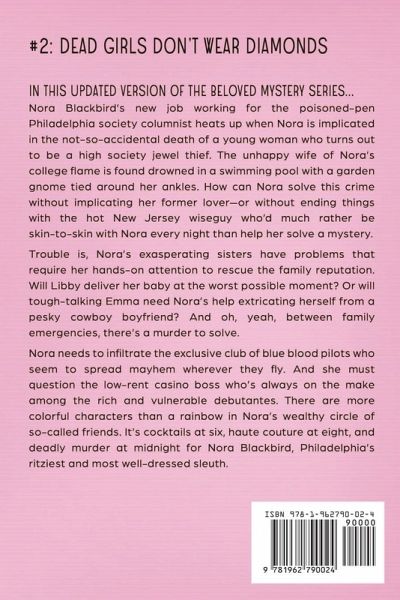 #2: DEAD GIRLS DON'T WEAR DIAMONDS

IN THIS UPDATED VERSION OF THE BELOVED MYSTERY SERIES...
Nora Blackbird's new job working for the poisoned-pen Philadelphia society columnist heats up when Nora is implicated in the not-so-accidental death of a young woman who turns out to be a high society jewel thief. The unhappy wife of Nora's college flame is found drowned in a swimming pool with a garden gnome tied around her ankles. How can Nora solve this crime without implicating her former lover—or without ending things with the hot New Jersey wiseguy who'd much rather be skin-to-skin with Nora every night than help her solve a mystery.

Trouble is, Nora's exasperating sisters have problems that require her hands-on attention to rescue the family reputation. Will Libby deliver her baby at the worst possible moment? Or will tough-talking Emma need Nora's help extricating herself from a pesky cowboy boyfriend? And oh, yeah, between family emergencies, there's a murder to solve.

Nora needs to infiltrate the exclusive club of blue blood pilots who seem to spread mayhem wherever they fly. And she must question the low-rent casino boss who's always on the make among the rich and vulnerable debutantes. There are more colorful characters than a rainbow in Nora's wealthy circle of so-called friends. It's cocktails at six, haute couture at eight, and deadly murder at midnight for Nora Blackbird, Philadelphia's ritziest and most well-dressed sleuth.

ISBN 978-1-962790-02-4
90000
9 781962 790024